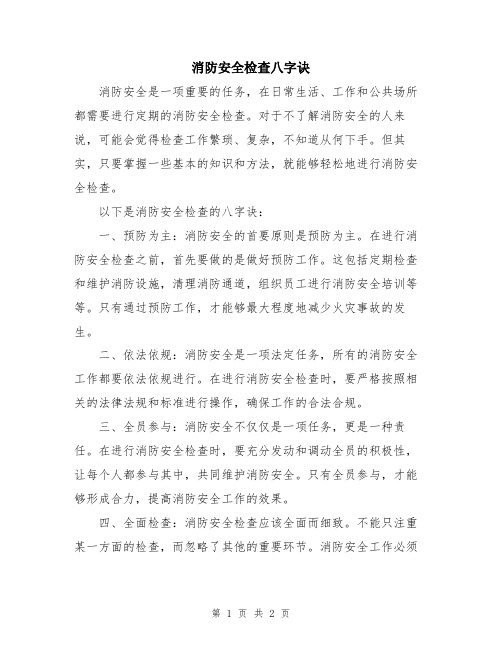 消防安全检查八字诀

消防安全是一项重要的任务，在日常生活、工作和公共场所都需要进行定期的消防安全检查。对于不了解消防安全的人来说，可能会觉得检查工作繁琐、复杂，不知道从何下手。但其实，只要掌握一些基本的知识和方法，就能够轻松地进行消防安全检查。

以下是消防安全检查的八字诀：

一、预防为主：消防安全的首要原则是预防为主。在进行消防安全检查之前，首先要做的是做好预防工作。这包括定期检查和维护消防设施，清理消防通道，组织员工进行消防安全培训等等。只有通过预防工作，才能够最大程度地减少火灾事故的发生。

二、依法依规：消防安全是一项法定任务，所有的消防安全工作都要依法依规进行。在进行消防安全检查时，要严格按照相关的法律法规和标准进行操作，确保工作的合法合规。

三、全员参与：消防安全不仅仅是一项任务，更是一种责任。在进行消防安全检查时，要充分发动和调动全员的积极性，让每个人都参与其中，共同维护消防安全。只有全员参与，才能够形成合力，提高消防安全工作的效果。

四、全面检查：消防安全检查应该全面而细致。不能只注重某一方面的检查，而忽略了其他的重要环节。消防安全工作必须

第 1 页 共 2 页